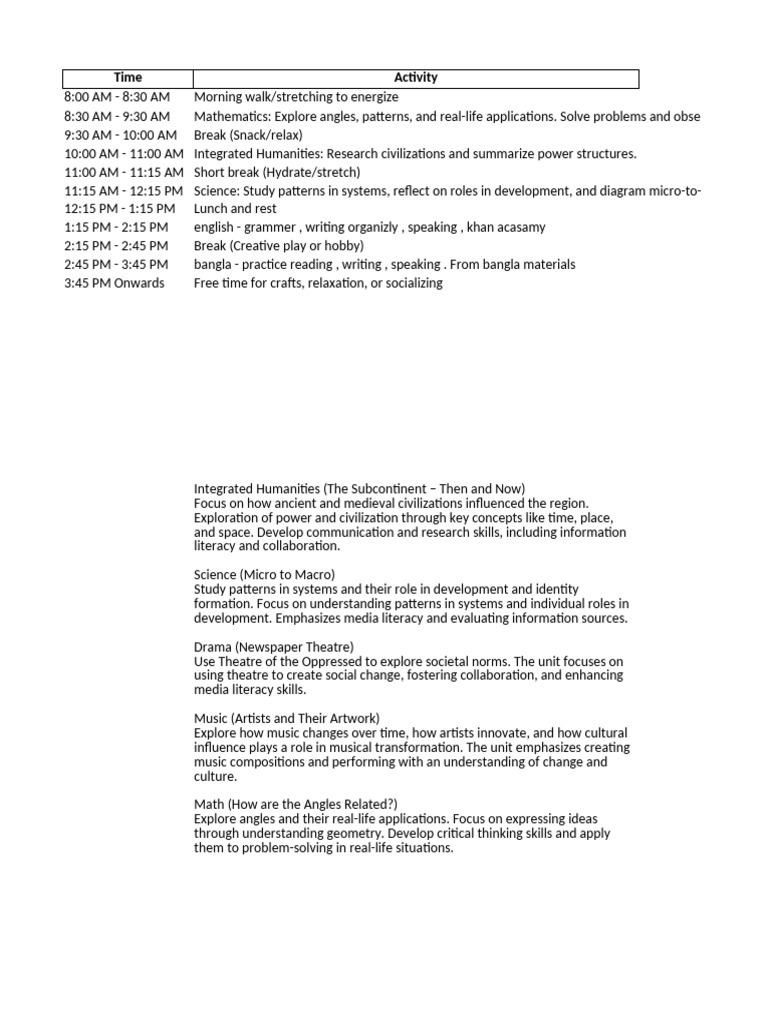 | Time | Activity |
|---|---|
| 8:00 AM - 8:30 AM | Morning walk/stretching to energize |
| 8:30 AM - 9:30 AM | Mathematics: Explore angles, patterns, and real-life applications. Solve problems and obse |
| 9:30 AM - 10:00 AM | Break (Snack/relax) |
| 10:00 AM - 11:00 AM | Integrated Humanities: Research civilizations and summarize power structures. |
| 11:00 AM - 11:15 AM | Short break (Hydrate/stretch) |
| 11:15 AM - 12:15 PM | Science: Study patterns in systems, reflect on roles in development, and diagram micro-to- |
| 12:15 PM - 1:15 PM | Lunch and rest |
| 1:15 PM - 2:15 PM | english - grammer , writing organizly , speaking , khan acasamy |
| 2:15 PM - 2:45 PM | Break (Creative play or hobby) |
| 2:45 PM - 3:45 PM | bangla - practice reading , writing , speaking . From bangla materials |
| 3:45 PM Onwards | Free time for crafts, relaxation, or socializing |

Integrated Humanities (The Subcontinent – Then and Now)
Focus on how ancient and medieval civilizations influenced the region. Exploration of power and civilization through key concepts like time, place, and space. Develop communication and research skills, including information literacy and collaboration.

Science (Micro to Macro)
Study patterns in systems and their role in development and identity formation. Focus on understanding patterns in systems and individual roles in development. Emphasizes media literacy and evaluating information sources.

Drama (Newspaper Theatre)
Use Theatre of the Oppressed to explore societal norms. The unit focuses on using theatre to create social change, fostering collaboration, and enhancing media literacy skills.

Music (Artists and Their Artwork)
Explore how music changes over time, how artists innovate, and how cultural influence plays a role in musical transformation. The unit emphasizes creating music compositions and performing with an understanding of change and culture.

Math (How are the Angles Related?)
Explore angles and their real-life applications. Focus on expressing ideas through understanding geometry. Develop critical thinking skills and apply them to problem-solving in real-life situations.